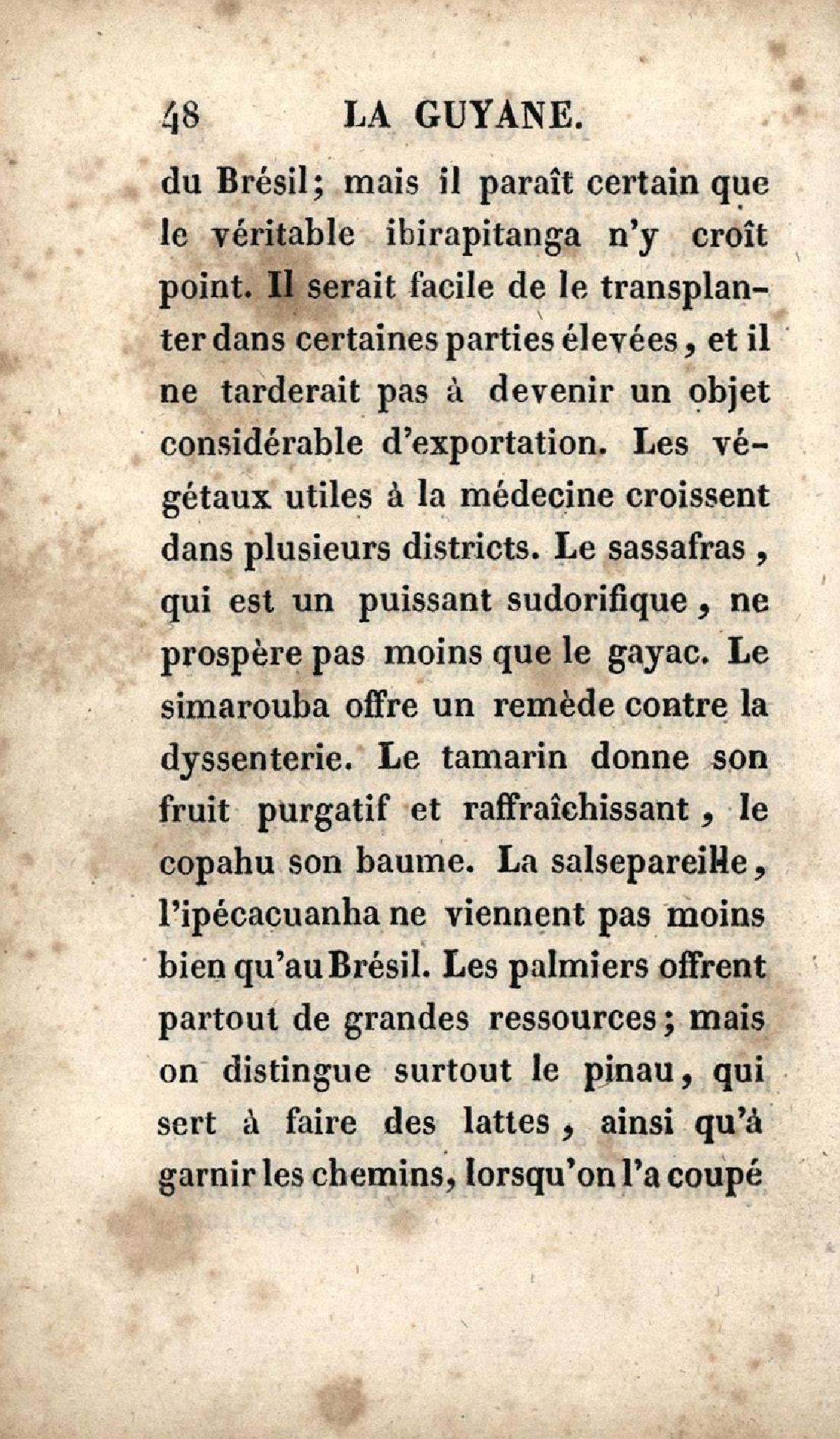 48 LA GUYANE.

du Brésil; mais il paraît certain que le véritable ibirapitanga n'y croît point. Il serait facile de le transplanter dans certaines parties élevées, et il ne tarderait pas à devenir un objet considérable d'exportation. Les végétaux utiles à la médecine croissent dans plusieurs districts. Le sassafras, qui est un puissant sudorifique, ne prospère pas moins que le gayac. Le simarouba offre un remède contre la dyssenterie. Le tamarin donne son fruit purgatif et raffraîchissant, le copahu son baume. La salsepareille, l'ipécacuanha ne viennent pas moins bien qu'au Brésil. Les palmiers offrent partout de grandes ressources; mais on distingue surtout le pinau, qui sert à faire des lattes, ainsi qu'à garnir les chemins, lorsqu'on l'a coupé